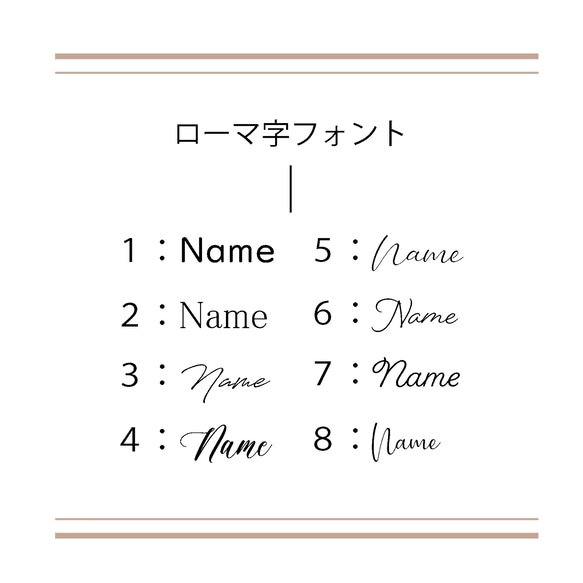 ローマ字フォント

1：Name
2：Name
3：Name
4：Name

5：Name
6：Name
7：Name
8：Name